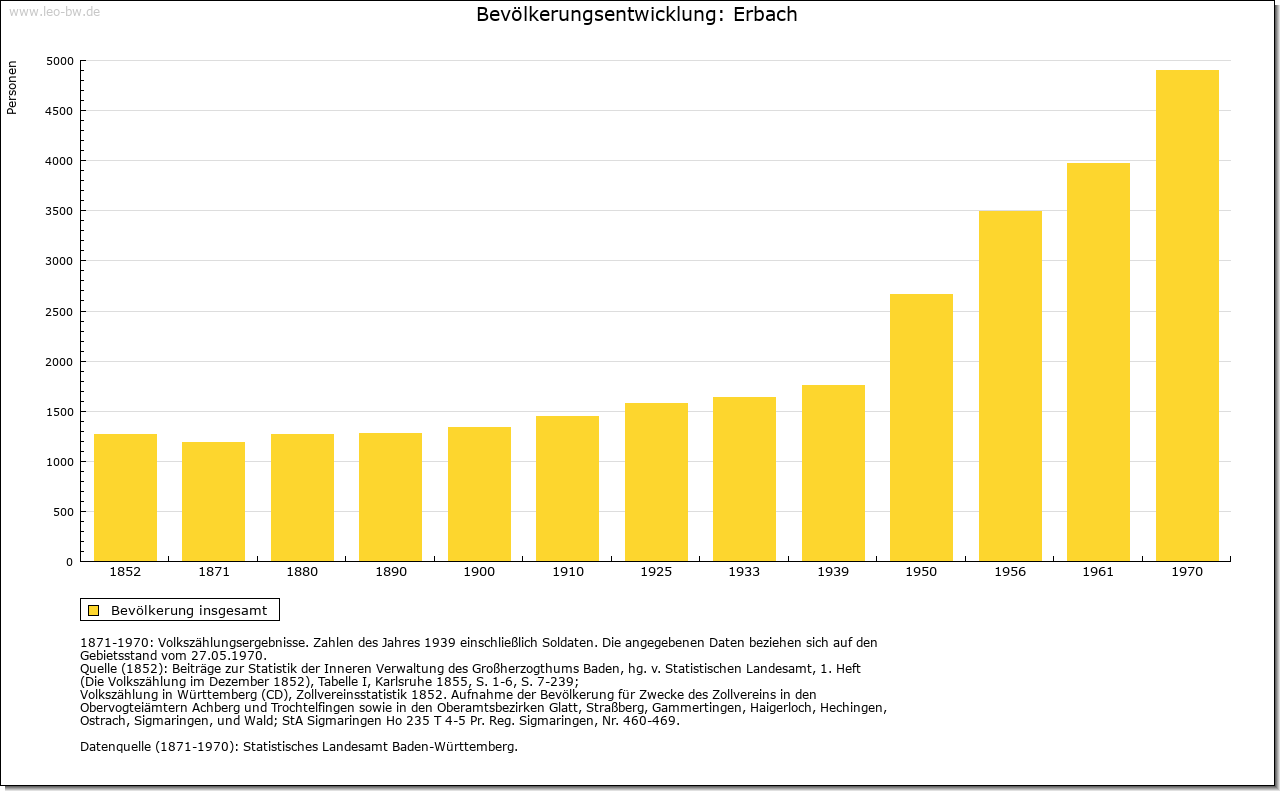 www.leo-bw.de

Bevölkerungsentwicklung: Erbach

Personen

5000
4500
4000
3500
3000
2500
2000
1500
1000
500
0

1852 1871 1880 1890 1900 1910 1925 1933 1939 1950 1956 1961 1970

Bevölkerung insgesamt

1871-1970: Volkszählungsergebnisse. Zahlen des Jahres 1939 einschließlich Soldaten. Die angegebenen Daten beziehen sich auf den Gebietsstand vom 27.05.1970.
Quelle (1852): Beiträge zur Statistik der Inneren Verwaltung des Großherzogthums Baden, hg. v. Statistischen Landesamt, 1. Heft (Die Volkszählung im Dezember 1852), Tabelle I, Karlsruhe 1855, S. 1-6, S. 7-239;
Volkszählung in Württemberg (CD), Zollvereinsstatistik 1852. Aufnahme der Bevölkerung für Zwecke des Zollvereins in den Obervogteiämtern Achberg und Trochtelfingen sowie in den Oberamtsbezirken Glatt, Straßberg, Gammertingen, Haigerloch, Hechingen, Ostrach, Sigmaringen, und Wald; StA Sigmaringen Ho 235 T 4-5 Pr. Reg. Sigmaringen, Nr. 460-469.

Datenquelle (1871-1970): Statistisches Landesamt Baden-Württemberg.